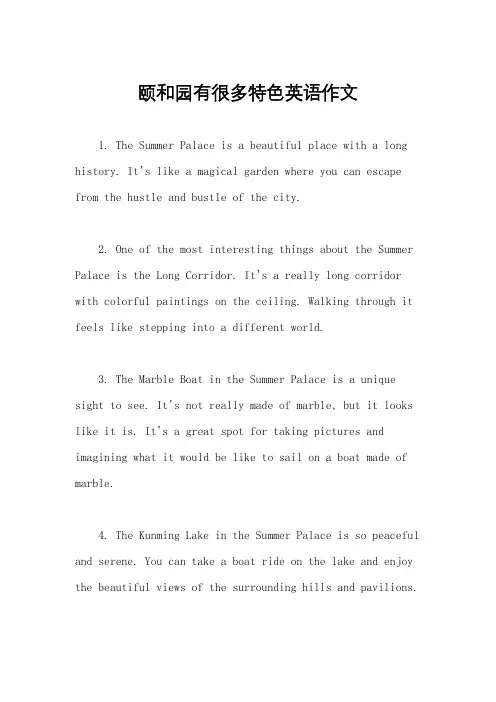 颐和园有很多特色英语作文

1. The Summer Palace is a beautiful place with a long history. It's like a magical garden where you can escape from the hustle and bustle of the city.

2. One of the most interesting things about the Summer Palace is the Long Corridor. It's a really long corridor with colorful paintings on the ceiling. Walking through it feels like stepping into a different world.

3. The Marble Boat in the Summer Palace is a unique sight to see. It's not really made of marble, but it looks like it is. It's a great spot for taking pictures and imagining what it would be like to sail on a boat made of marble.

4. The Kunming Lake in the Summer Palace is so peaceful and serene. You can take a boat ride on the lake and enjoy the beautiful views of the surrounding hills and pavilions.